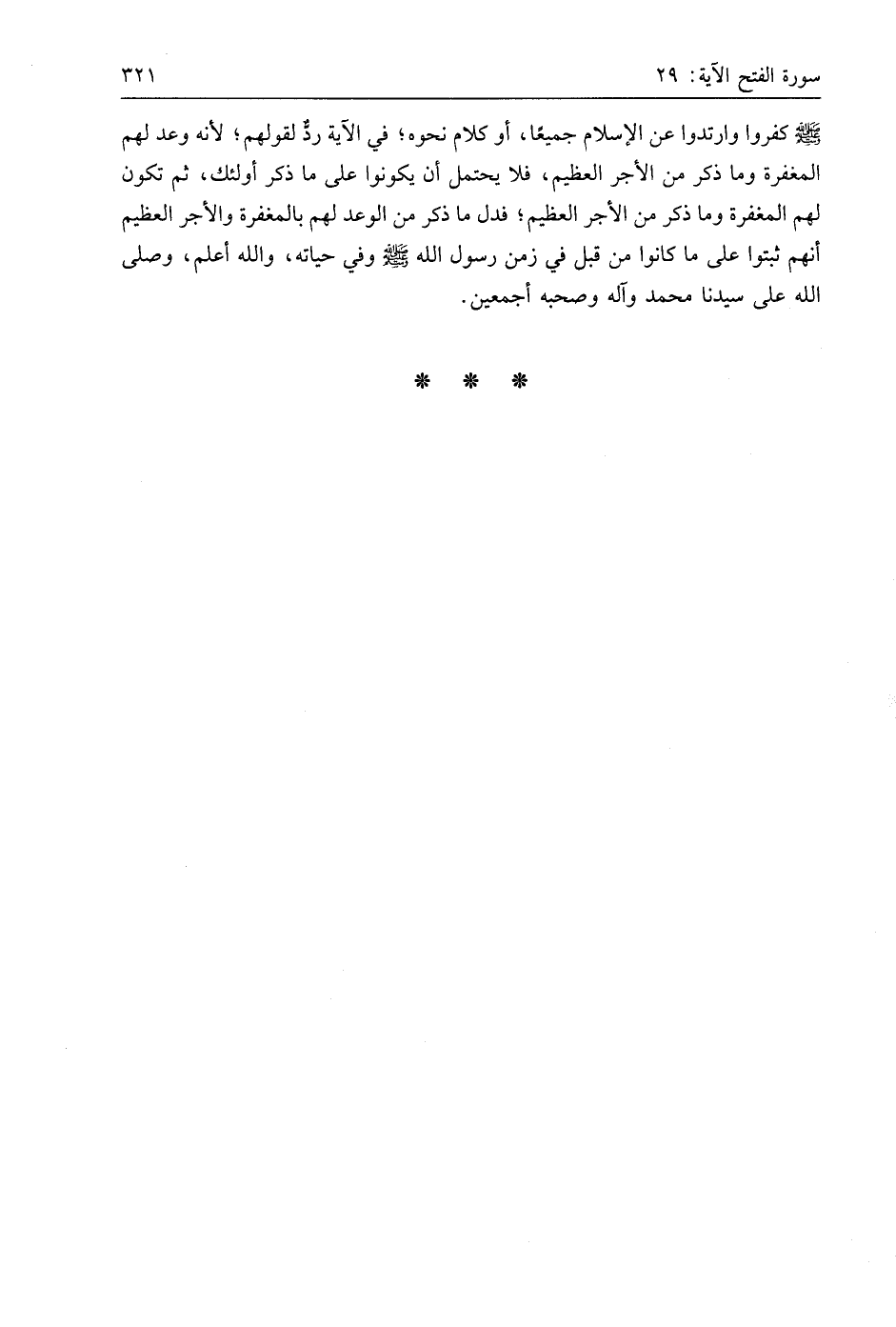 سورة الفتح الآية: ٢٩ ٣٢١

ﷺ كفروا وارتدوا عن الإسلام جميعًا، أو كلام نحوه؛ في الآية ردٌّ لقولهم؛ لأنه وعد لهم المغفرة وما ذكر من الأجر العظيم، فلا يحتمل أن يكونوا على ما ذكر أولئك، ثم تكون لهم المغفرة وما ذكر من الأجر العظيم؛ فدل ما ذكر من الوعد لهم بالمغفرة والأجر العظيم أنهم ثبتوا على ما كانوا من قبل في زمن رسول الله ﷺ وفي حياته، والله أعلم، وصلى الله على سيدنا محمد وآله وصحبه أجمعين.

* * *